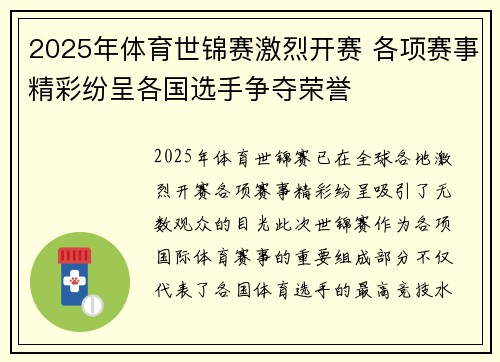 2025年体育世锦赛激烈开赛 各项赛事精彩纷呈各国选手争夺荣誉

2025年体育世锦赛已在全球各地激烈开赛各项赛事精彩纷呈吸引了无数观众的目光此次世锦赛作为各项国际体育赛事的重要组成部分不仅代表了各国体育选手的最高竞技水